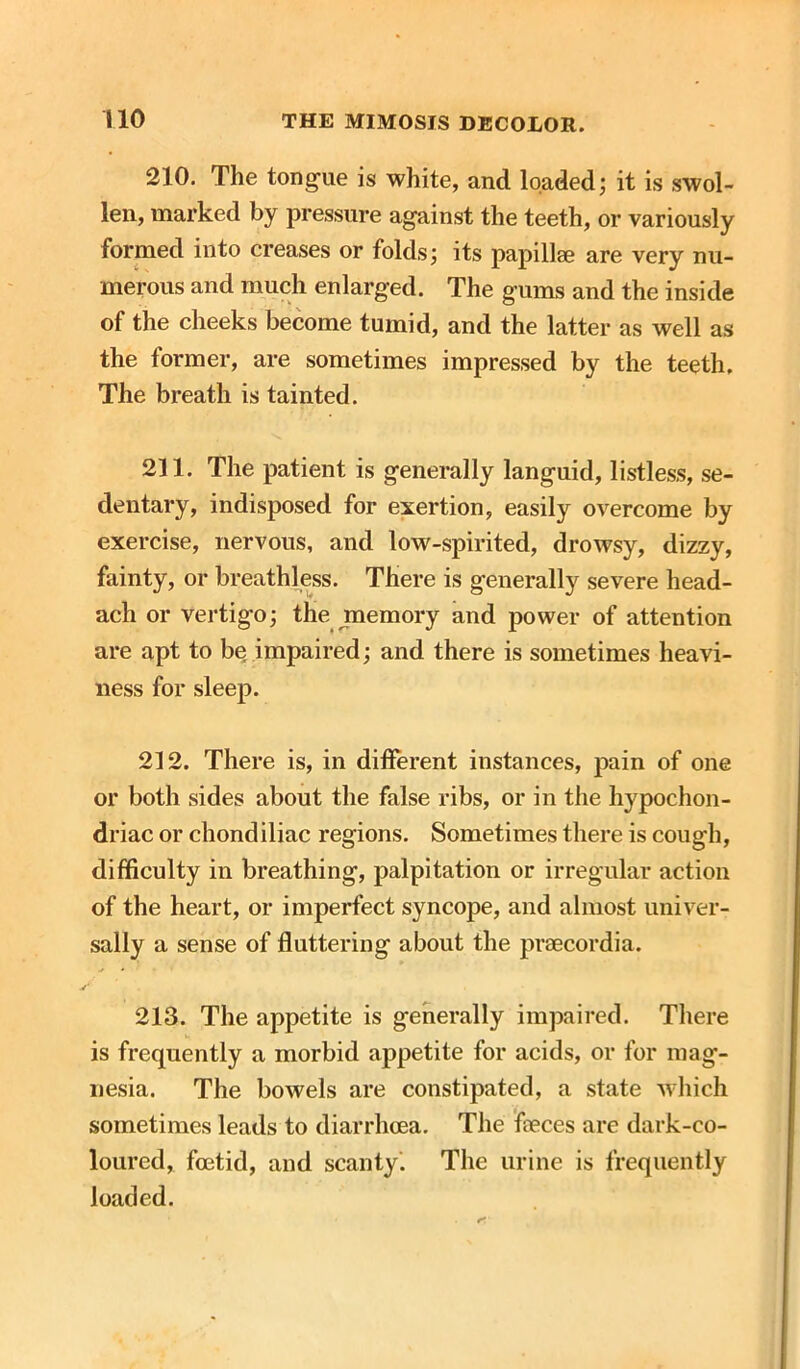 110 THE MIMOSIS DECOLOR.

210. The tongue is white, and loaded; it is swollen, marked by pressure against the teeth, or variously formed into creases or folds; its papillæ are very numerous and much enlarged. The gums and the inside of the cheeks become tumid, and the latter as well as the former, are sometimes impressed by the teeth. The breath is tainted.

211. The patient is generally languid, listless, sedentary, indisposed for exertion, easily overcome by exercise, nervous, and low-spirited, drowsy, dizzy, fainty, or breathless. There is generally severe headach or vertigo; the memory and power of attention are apt to be impaired; and there is sometimes heaviness for sleep.

212. There is, in different instances, pain of one or both sides about the false ribs, or in the hypochondriac or chondiliac regions. Sometimes there is cough, difficulty in breathing, palpitation or irregular action of the heart, or imperfect syncope, and almost universally a sense of fluttering about the præcordia.

213. The appetite is generally impaired. There is frequently a morbid appetite for acids, or for magnesia. The bowels are constipated, a state which sometimes leads to diarrhœa. The fæces are dark-coloured, fœtid, and scanty. The urine is frequently loaded.